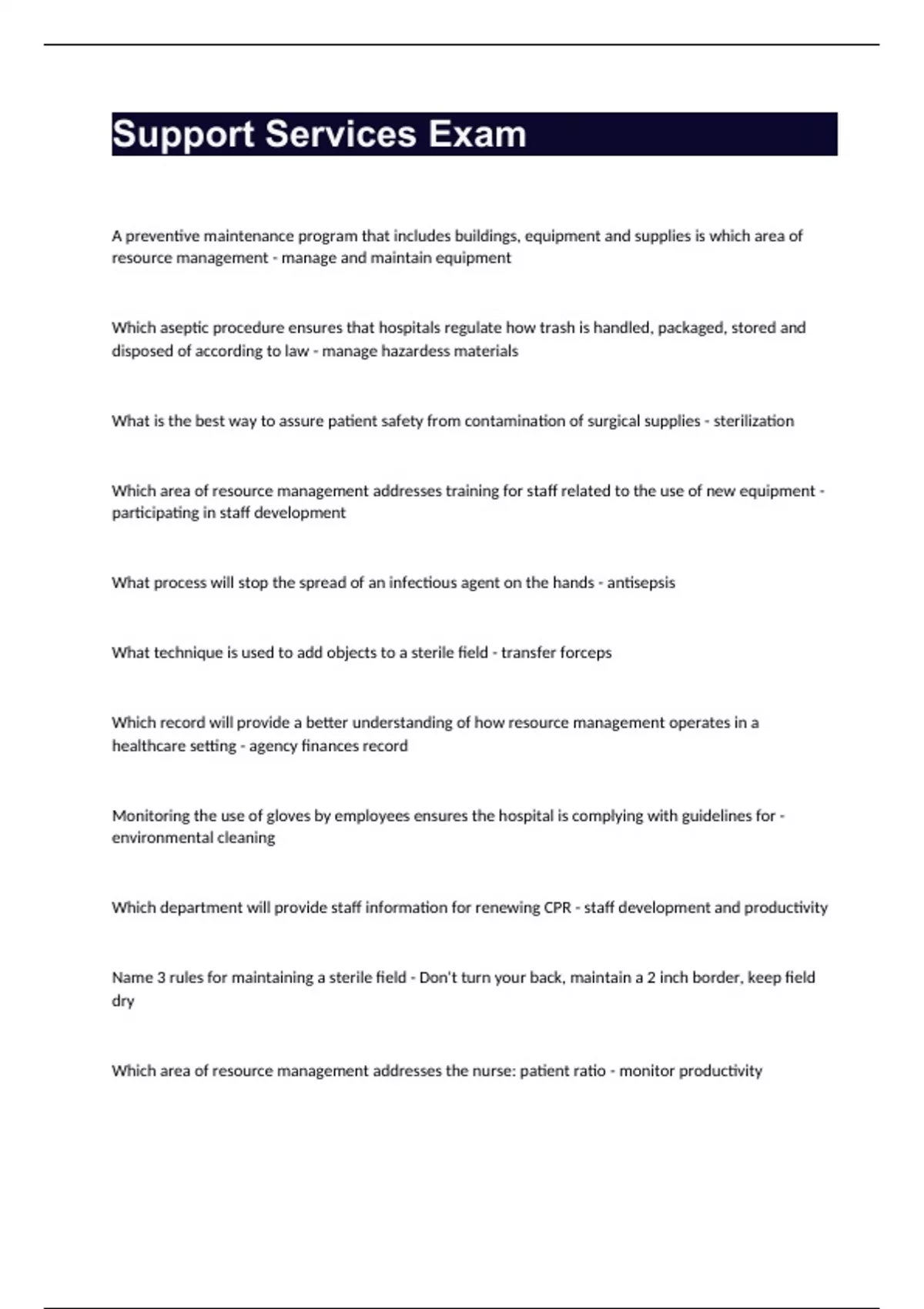 Support Services Exam

A preventive maintenance program that includes buildings, equipment and supplies is which area of resource management - manage and maintain equipment

Which aseptic procedure ensures that hospitals regulate how trash is handled, packaged, stored and disposed of according to law - manage hazardess materials

What is the best way to assure patient safety from contamination of surgical supplies - sterilization

Which area of resource management addresses training for staff related to the use of new equipment - participating in staff development

What process will stop the spread of an infectious agent on the hands - antisepsis

What technique is used to add objects to a sterile field - transfer forceps

Which record will provide a better understanding of how resource management operates in a healthcare setting - agency finances record

Monitoring the use of gloves by employees ensures the hospital is complying with guidelines for - environmental cleaning

Which department will provide staff information for renewing CPR - staff development and productivity

Name 3 rules for maintaining a sterile field - Don't turn your back, maintain a 2 inch border, keep field dry

Which area of resource management addresses the nurse: patient ratio - monitor productivity